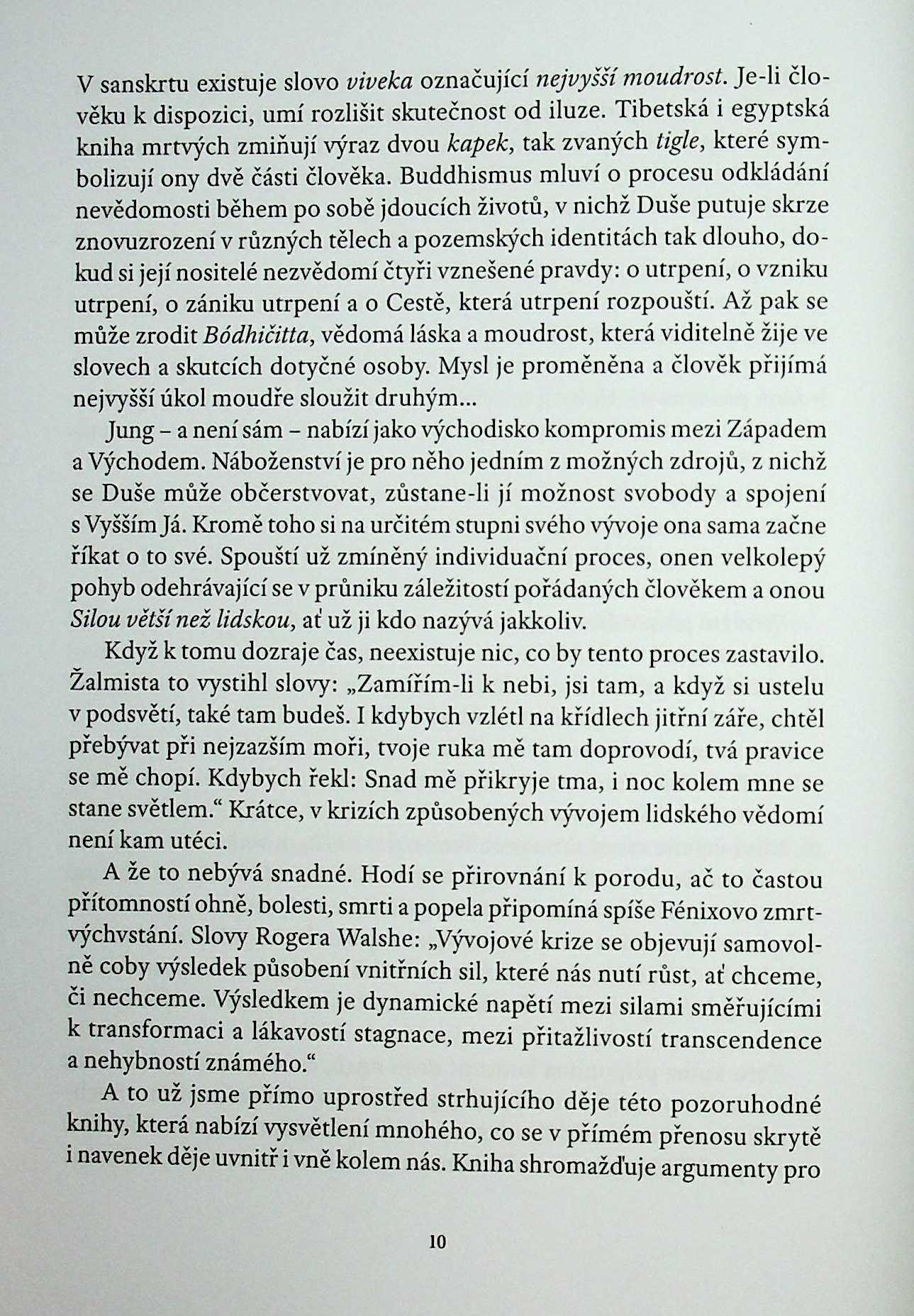 V sanskrtu existuje slovo viveka označující nejvyšší moudrost. Je-li člověku k dispozici, umí rozlišit skutečnost od iluze. Tibetská i egyptská kniha mrtvých zmiňují výraz dvou kapek, tak zvaných tigle, které symbolizují ony dvě části člověka. Buddhismus mluví o procesu odkládání nevědomosti během po sobě jdoucích životů, v nichž Duše putuje skrze znovuzrození v různých tělech a pozemských identitách tak dlouho, dokud si její nositelé nezvědomí čtyři vznešené pravdy: o utrpení, o vzniku utrpení, o zániku utrpení a o Cestě, která utrpení rozpouští. Až pak se může zrodit Bódhičitta, vědomá láska a moudrost, která viditelně žije ve slovech a skutcích dotyčné osoby. Mysl je proměněna a člověk přijímá nejvyšší úkol moudře sloužit druhým...

Jung – a není sám – nabízí jako východisko kompromis mezi Západem a Východem. Náboženství je pro něho jedním z možných zdrojů, z nichž se Duše může občerstvovat, zůstane-li jí možnost svobody a spojení s Vyšším Já. Kromě toho si na určitém stupni svého vývoje ona sama začne říkat o to své. Spouští už zmíněný individuační proces, onen velkolepý pohyb odehrávající se v průniku záležitostí pořádaných člověkem a onou Silou větší než lidskou, ať už ji kdo nazývá jakkoliv.

Když k tomu dozraje čas, neexistuje nic, co by tento proces zastavilo. Žalmista to vystihl slovy: „Zamířím-li k nebi, jsi tam, a když si ustelu v podsvětí, také tam budeš. I kdybych vzlétl na křídlech jitřní záře, chtěl přebývat při nejzazším moři, tvoje ruka mě tam doprovodí, tvá pravice se mě chopí. Kdybych řekl: Snad mě přikryje tma, i noc kolem mne se stane světlem.“ Krátce, v krizích způsobených vývojem lidského vědomí není kam utéci.

A že to nebývá snadné. Hodí se přirovnání k porodu, ač to častou přítomností ohně, bolesti, smrti a popela připomíná spíše Fénixovo zmrtvýchvstání. Slovy Rogera Walshe: „Vývojové krize se objevují samovolně coby výsledek působení vnitřních sil, které nás nutí růst, ať chceme, či nechceme. Výsledkem je dynamické napětí mezi silami směřujícími k transformaci a lákavostí stagnace, mezi přitažlivostí transcendence a nehybností známého.“

A to už jsme přímo uprostřed strhujícího děje této pozoruhodné knihy, která nabízí vysvětlení mnohého, co se v přímém přenosu skrytě i navenek děje uvnitř i vně kolem nás. Kniha shromažďuje argumenty pro

10